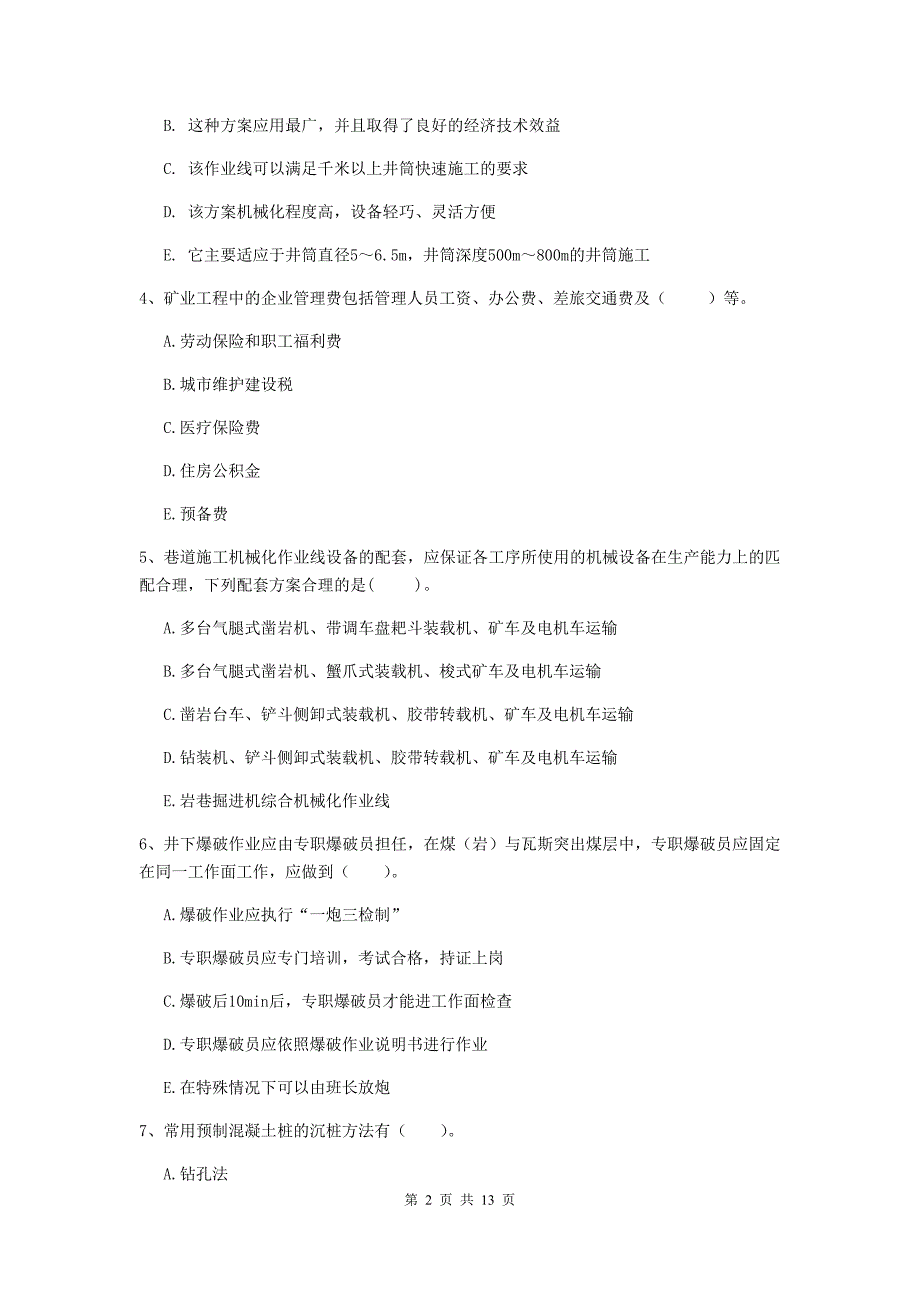 B. 这种方案应用最广，并且取得了良好的经济技术效益

C. 该作业线可以满足千米以上井筒快速施工的要求

D. 该方案机械化程度高，设备轻巧、灵活方便

E. 它主要适应于井筒直径5～6.5m，井筒深度500m～800m的井筒施工

4、矿业工程中的企业管理费包括管理人员工资、办公费、差旅交通费及（　　）等。

A.劳动保险和职工福利费

B.城市维护建设税

C.医疗保险费

D.住房公积金

E.预备费

5、巷道施工机械化作业线设备的配套，应保证各工序所使用的机械设备在生产能力上的匹配合理，下列配套方案合理的是(　　)。

A.多台气腿式凿岩机、带调车盘耙斗装载机、矿车及电机车运输

B.多台气腿式凿岩机、蟹爪式装载机、梭式矿车及电机车运输

C.凿岩台车、铲斗侧卸式装载机、胶带转载机、矿车及电机车运输

D.钻装机、铲斗侧卸式装载机、胶带转载机、矿车及电机车运输

E.岩巷掘进机综合机械化作业线

6、井下爆破作业应由专职爆破员担任，在煤（岩）与瓦斯突出煤层中，专职爆破员应固定在同一工作面工作，应做到（　　）。

A.爆破作业应执行“一炮三检制”

B.专职爆破员应专门培训，考试合格，持证上岗

C.爆破后10min后，专职爆破员才能进工作面检查

D.专职爆破员应依照爆破作业说明书进行作业

E.在特殊情况下可以由班长放炮

7、常用预制混凝土桩的沉桩方法有（　　)。

A.钻孔法

第 2 页 共 13 页